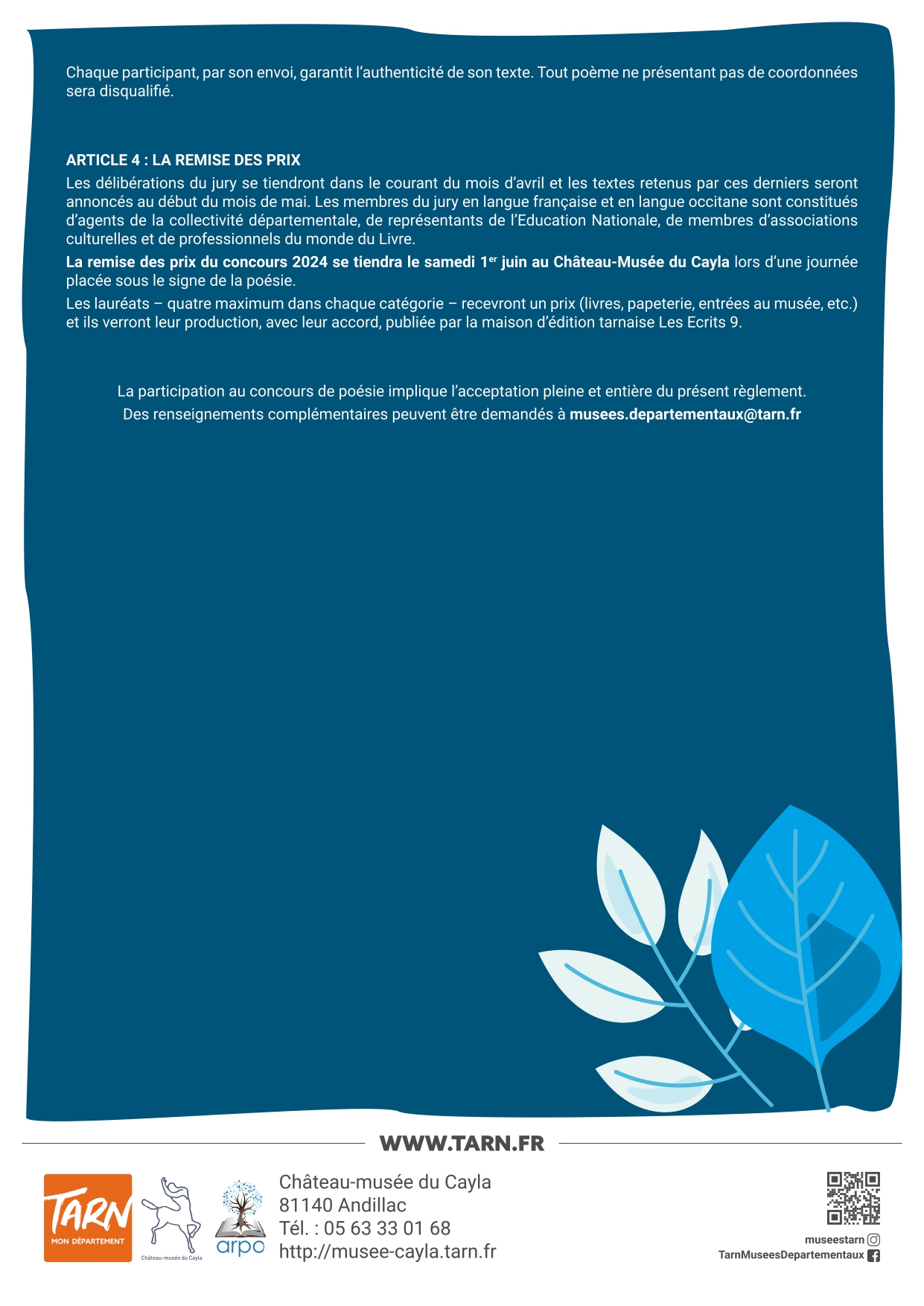 Chaque participant, par son envoi, garantit l'authenticité de son texte. Tout poème ne présentant pas de coordonnées sera disqualifié.

ARTICLE 4 : LA REMISE DES PRIX

Les délibérations du jury se tiendront dans le courant du mois d'avril et les textes retenus par ces derniers seront annoncés au début du mois de mai. Les membres du jury en langue française et en langue occitane sont constitués d'agents de la collectivité départementale, de représentants de l'Education Nationale, de membres d'associations culturelles et de professionnels du monde du Livre.

La remise des prix du concours 2024 se tiendra le samedi 1$^{er}$ juin au Château-Musée du Cayla lors d'une journée placée sous le signe de la poésie.

Les lauréats – quatre maximum dans chaque catégorie – recevront un prix (livres, papeterie, entrées au musée, etc.) et ils verront leur production, avec leur accord, publiée par la maison d'édition tarnaise Les Ecrits 9.

La participation au concours de poésie implique l'acceptation pleine et entière du présent règlement.

Des renseignements complémentaires peuvent être demandés à musees.departementaux@tarn.fr

WWW.TARN.FR

TARN
MON DÉPARTEMENT

Château-musée du Cayla

arpo

Château-musée du Cayla
81140 Andillac
Tél. : 05 63 33 01 68
http://musee-cayla.tarn.fr

museestarn
TarnMuseesDepartementaux